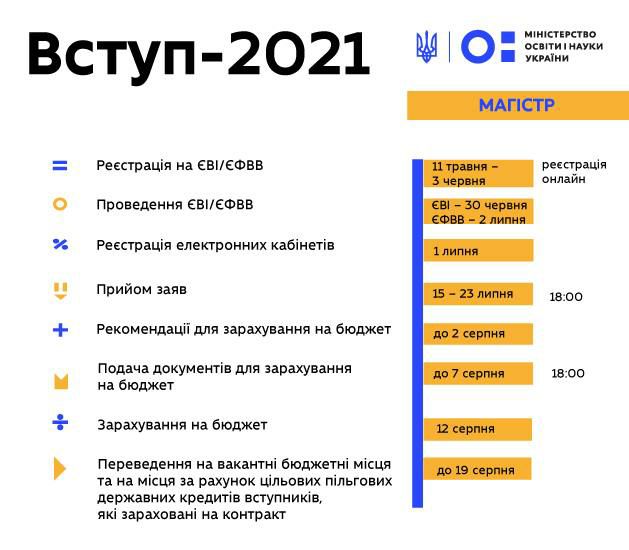 Вступ-2021

МІНІСТЕРСТВО ОСВІТИ І НАУКИ УКРАЇНИ

МАГІСТР

Реєстрація на ЄВІ/ЄФВВ
11 травня – 3 червня
реєстрація онлайн

Проведення ЄВІ/ЄФВВ
ЄВІ – 30 червня
ЄФВВ – 2 липня

Реєстрація електронних кабінетів
1 липня

Прийом заяв
15 – 23 липня
18:00

Рекомендації для зарахування на бюджет
до 2 серпня

Подача документів для зарахування на бюджет
до 7 серпня
18:00

Зарахування на бюджет
12 серпня

Переведення на вакантні бюджетні місця та на місця за рахунок цільових пільгових державних кредитів вступників, які зараховані на контракт
до 19 серпня